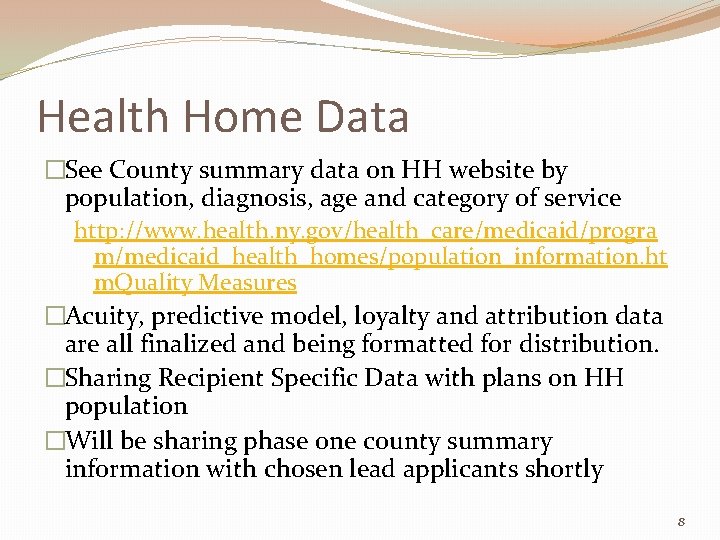 Health Home Data

□See County summary data on HH website by population, diagnosis, age and category of service

http://www.health.ny.gov/health_care/medicaid/program/medicaid_health_homes/population_information.htmQuality Measures

□Acuity, predictive model, loyalty and attribution data are all finalized and being formatted for distribution.

□Sharing Recipient Specific Data with plans on HH population

□Will be sharing phase one county summary information with chosen lead applicants shortly

8